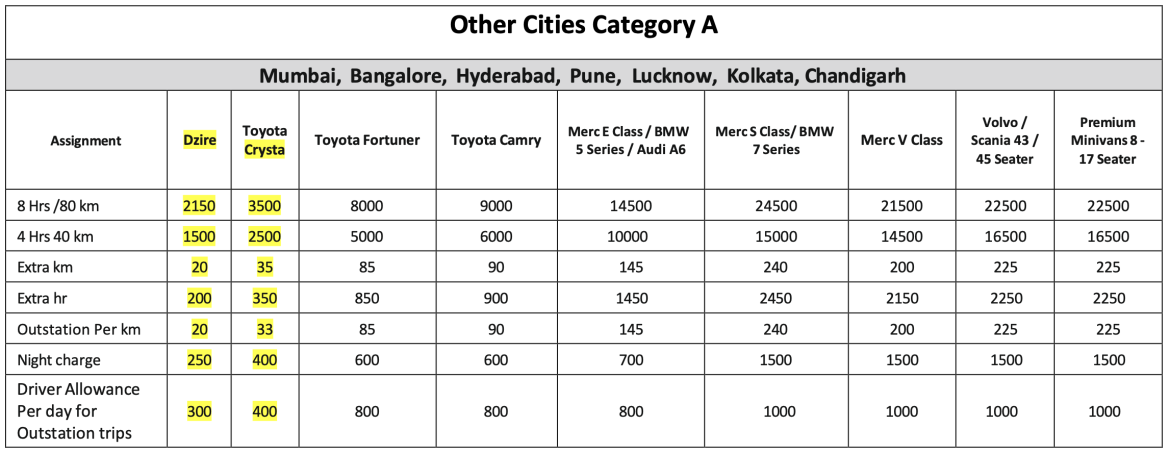 Other Cities Category A

Mumbai, Bangalore, Hyderabad, Pune, Lucknow, Kolkata, Chandigarh

| Assignment | Dzire | Toyota Crysta | Toyota Fortuner | Toyota Camry | Merc E Class / BMW 5 Series / Audi A6 | Merc S Class/ BMW 7 Series | Merc V Class | Volvo / Scania 43 / 45 Seater | Premium Minivans 8 - 17 Seater |
|---|---|---|---|---|---|---|---|---|---|
| 8 Hrs /80 km | 2150 | 3500 | 8000 | 9000 | 14500 | 24500 | 21500 | 22500 | 22500 |
| 4 Hrs 40 km | 1500 | 2500 | 5000 | 6000 | 10000 | 15000 | 14500 | 16500 | 16500 |
| Extra km | 20 | 35 | 85 | 90 | 145 | 240 | 200 | 225 | 225 |
| Extra hr | 200 | 350 | 850 | 900 | 1450 | 2450 | 2150 | 2250 | 2250 |
| Outstation Per km | 20 | 33 | 85 | 90 | 145 | 240 | 200 | 225 | 225 |
| Night charge | 250 | 400 | 600 | 600 | 700 | 1500 | 1500 | 1500 | 1500 |
| Driver Allowance Per day for Outstation trips | 300 | 400 | 800 | 800 | 800 | 1000 | 1000 | 1000 | 1000 |